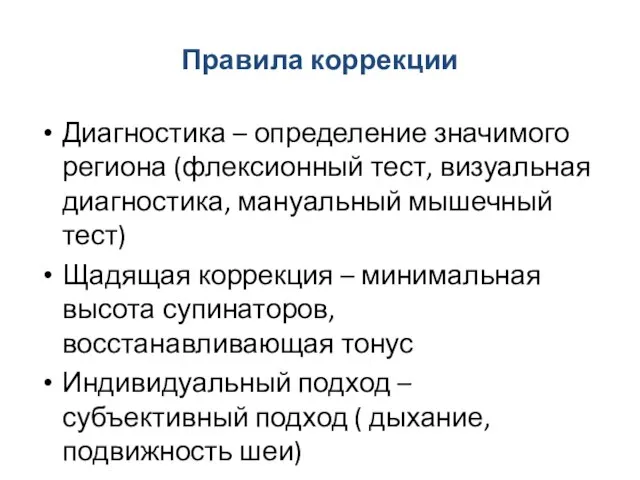 Правила коррекции

• Диагностика – определение значимого региона (флексионный тест, визуальная диагностика, мануальный мышечный тест)
• Щадящая коррекция – минимальная высота супинаторов, восстанавливающая тонус
• Индивидуальный подход – субъективный подход ( дыхание, подвижность шеи)